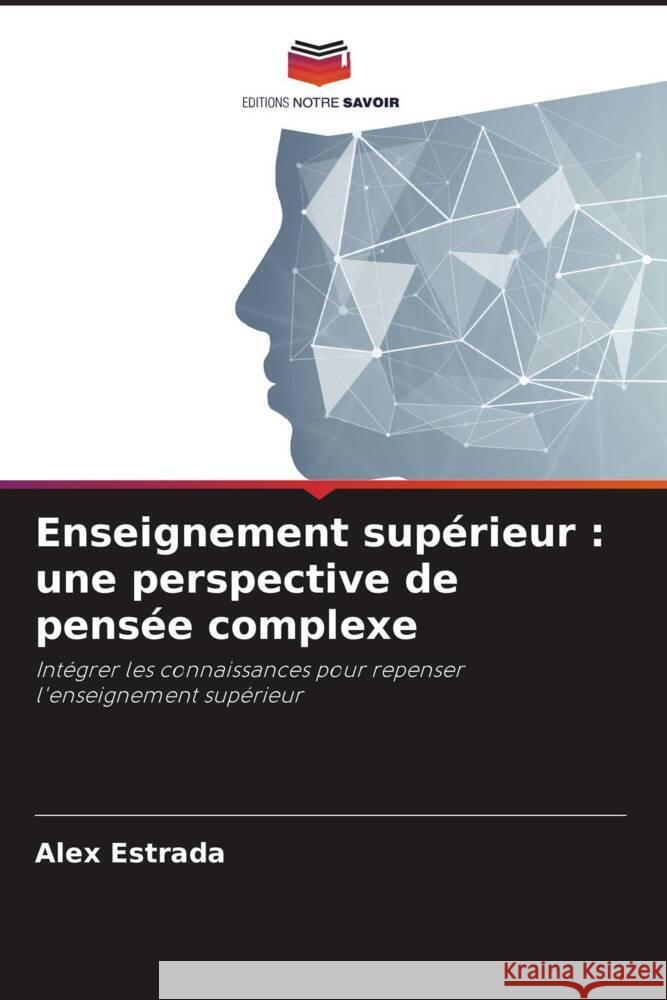 EDITIONS NOTRE SAVOIR

Enseignement supérieur : une perspective de pensée complexe

Intégrer les connaissances pour repenser l'enseignement supérieur

Alex Estrada